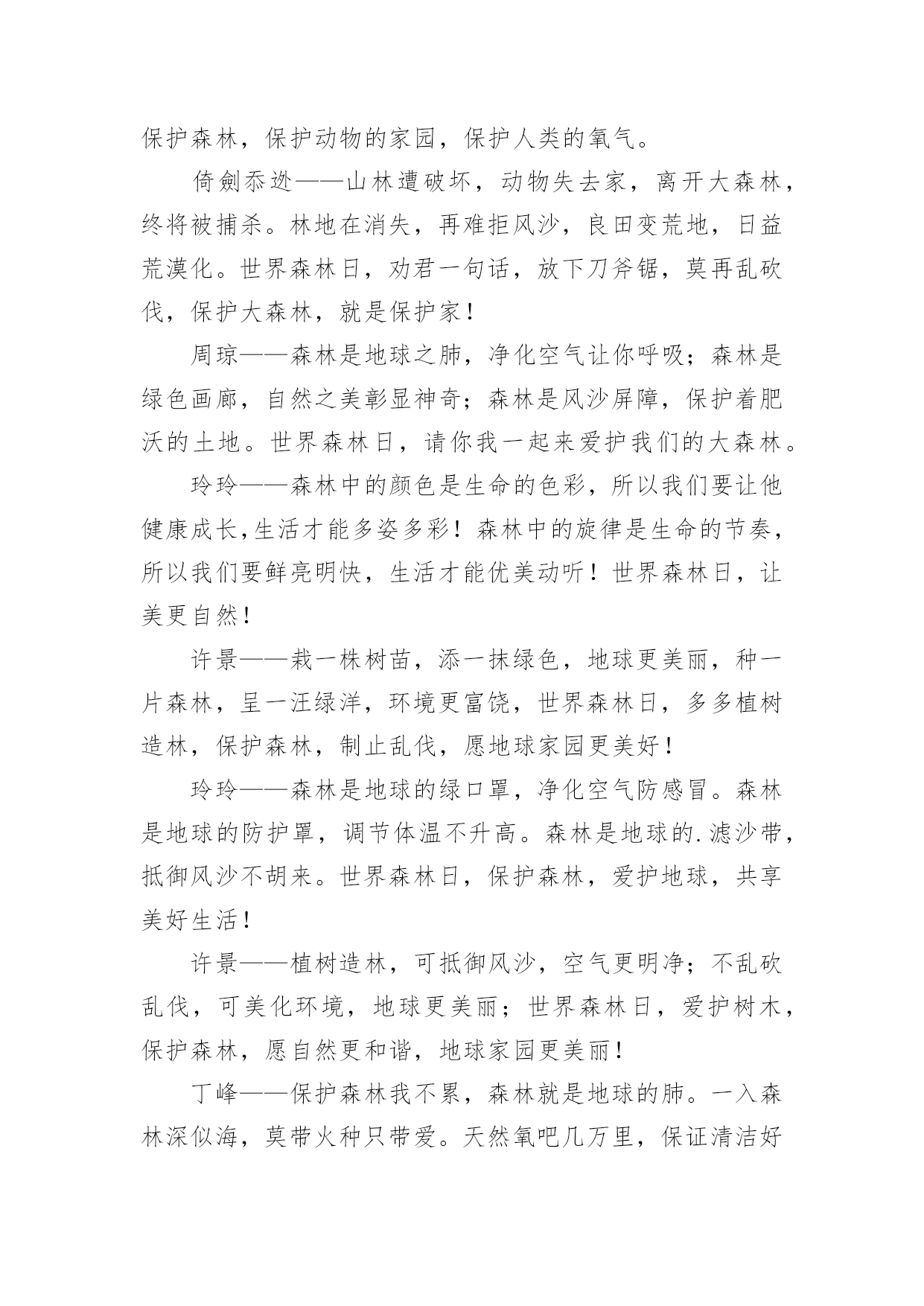 保护森林，保护动物的家园，保护人类的氧气。

倚劍忝逊——山林遭破坏，动物失去家，离开大森林，终将被捕杀。林地在消失，再难拒风沙，良田变荒地，日益荒漠化。世界森林日，劝君一句话，放下刀斧锯，莫再乱砍伐，保护大森林，就是保护家！

周琼——森林是地球之肺，净化空气让你呼吸；森林是绿色画廊，自然之美彰显神奇；森林是风沙屏障，保护着肥沃的土地。世界森林日，请你我一起来爱护我们的大森林。

玲玲——森林中的颜色是生命的色彩，所以我们要让他健康成长,生活才能多姿多彩！森林中的旋律是生命的节奏，所以我们要鲜亮明快，生活才能优美动听！世界森林日，让美更自然！

许景——栽一株树苗，添一抹绿色，地球更美丽，种一片森林，呈一汪绿洋，环境更富饶，世界森林日，多多植树造林，保护森林，制止乱伐，愿地球家园更美好！

玲玲——森林是地球的绿口罩，净化空气防感冒。森林是地球的防护罩，调节体温不升高。森林是地球的.滤沙带，抵御风沙不胡来。世界森林日，保护森林，爱护地球，共享美好生活！

许景——植树造林，可抵御风沙，空气更明净；不乱砍乱伐，可美化环境，地球更美丽；世界森林日，爱护树木，保护森林，愿自然更和谐，地球家园更美丽！

丁峰——保护森林我不累，森林就是地球的肺。一入森林深似海，莫带火种只带爱。天然氧吧几万里，保证清洁好